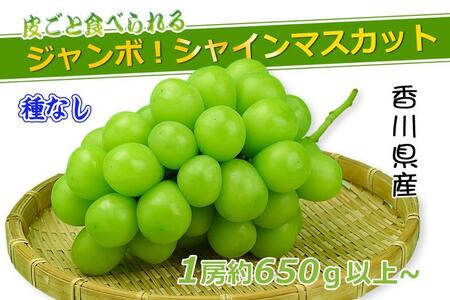 皮ごと食べられる
ジャンボ！シャインマスカット

種なし

香川県産

1房約650g以上~